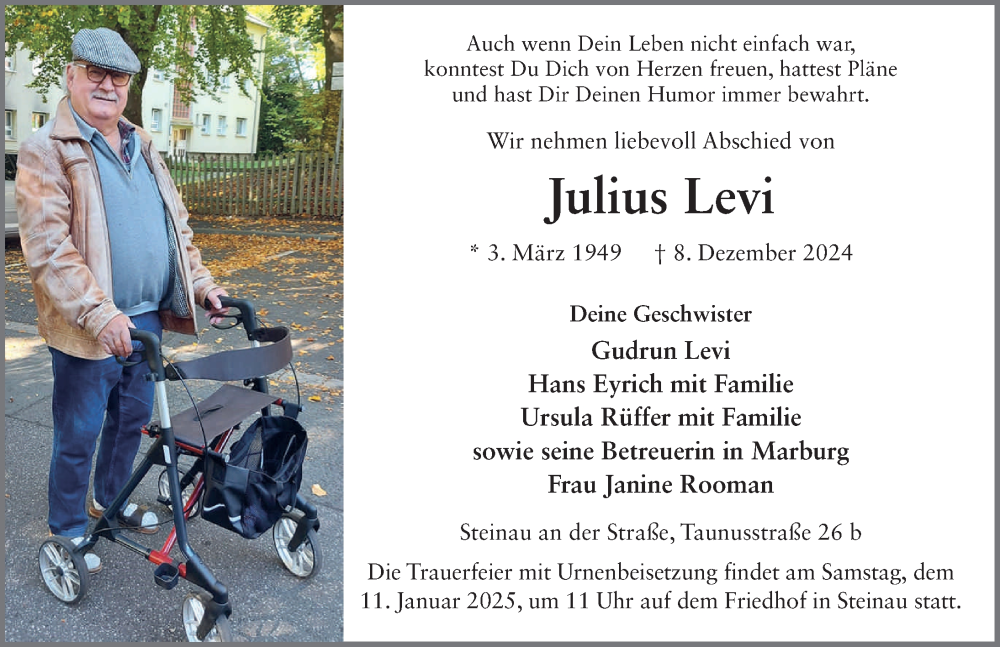 Auch wenn Dein Leben nicht einfach war, konntest Du Dich von Herzen freuen, hattest Pläne und hast Dir Deinen Humor immer bewahrt.

Wir nehmen liebevoll Abschied von

Julius Levi

* 3. März 1949 † 8. Dezember 2024

Deine Geschwister
Gudrun Levi
Hans Eyrich mit Familie
Ursula Rüffer mit Familie
sowie seine Betreuerin in Marburg
Frau Janine Rooman

Steinau an der Straße, Taunusstraße 26 b

Die Trauerfeier mit Urnenbeisetzung findet am Samstag, dem 11. Januar 2025, um 11 Uhr auf dem Friedhof in Steinau statt.